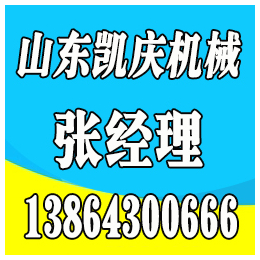 山东凯庆机械

张经理

13864300666